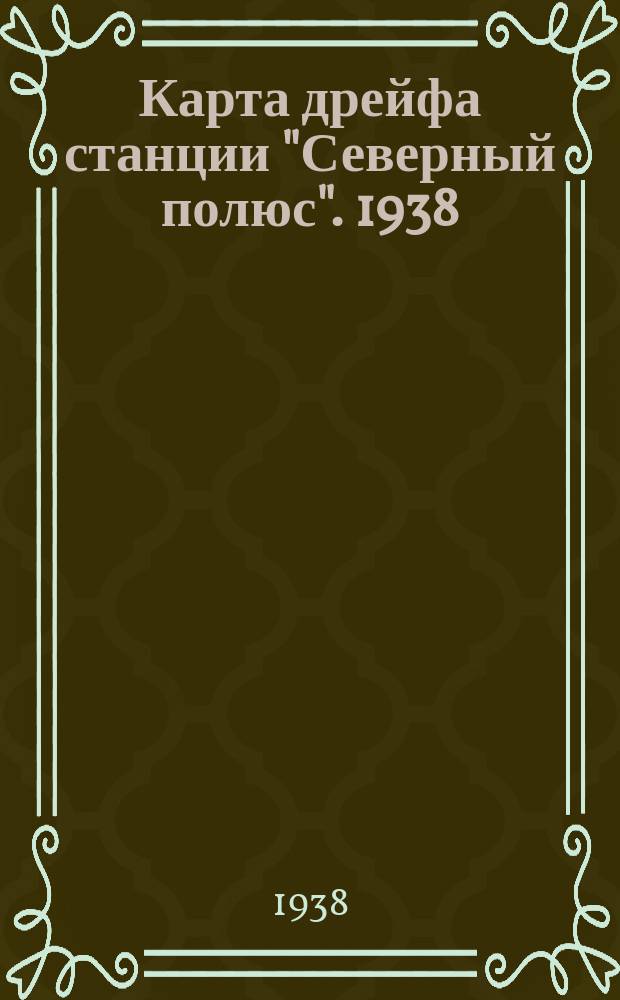 Карта дрейфа станции "Северный полюс". 1938

1938